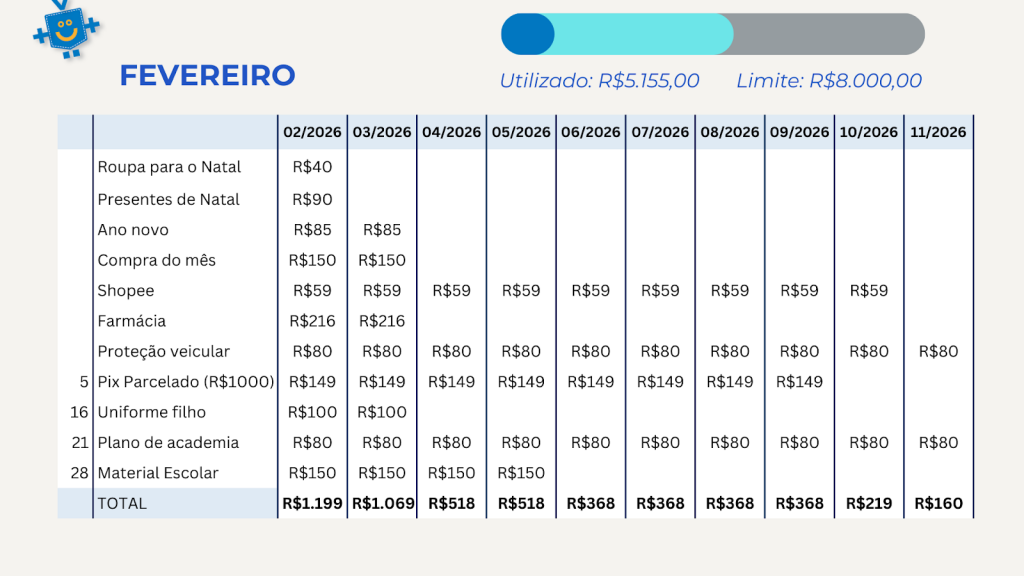 FEVEREIRO

Utilizado: R$5.155,00 Limite: R$8.000,00

| | | 02/2026 | 03/2026 | 04/2026 | 05/2026 | 06/2026 | 07/2026 | 08/2026 | 09/2026 | 10/2026 | 11/2026 |
|---|---|---|---|---|---|---|---|---|---|---|---|
| | Roupa para o Natal | R$40 | | | | | | | | | |
| | Presentes de Natal | R$90 | | | | | | | | | |
| | Ano novo | R$85 | R$85 | | | | | | | | |
| | Compra do mês | R$150 | R$150 | | | | | | | | |
| | Shopee | R$59 | R$59 | R$59 | R$59 | R$59 | R$59 | R$59 | R$59 | R$59 | |
| | Farmácia | R$216 | R$216 | | | | | | | | |
| | Proteção veicular | R$80 | R$80 | R$80 | R$80 | R$80 | R$80 | R$80 | R$80 | R$80 | R$80 |
| 5 | Pix Parcelado (R$1000) | R$149 | R$149 | R$149 | R$149 | R$149 | R$149 | R$149 | R$149 | | |
| 16 | Uniforme filho | R$100 | R$100 | | | | | | | | |
| 21 | Plano de academia | R$80 | R$80 | R$80 | R$80 | R$80 | R$80 | R$80 | R$80 | R$80 | R$80 |
| 28 | Material Escolar | R$150 | R$150 | R$150 | R$150 | | | | | | |
| | TOTAL | R$1.199 | R$1.069 | R$518 | R$518 | R$368 | R$368 | R$368 | R$368 | R$219 | R$160 |